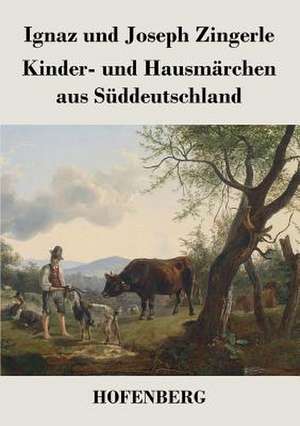 Ignaz und Joseph Zingerle
Kinder- und Hausmärchen aus Süddeutschland

HOFENBERG